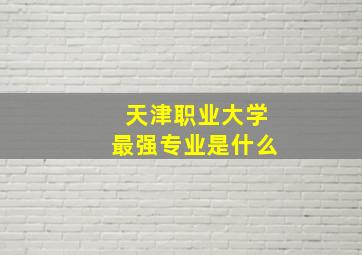 天津职业大学
最强专业是什么